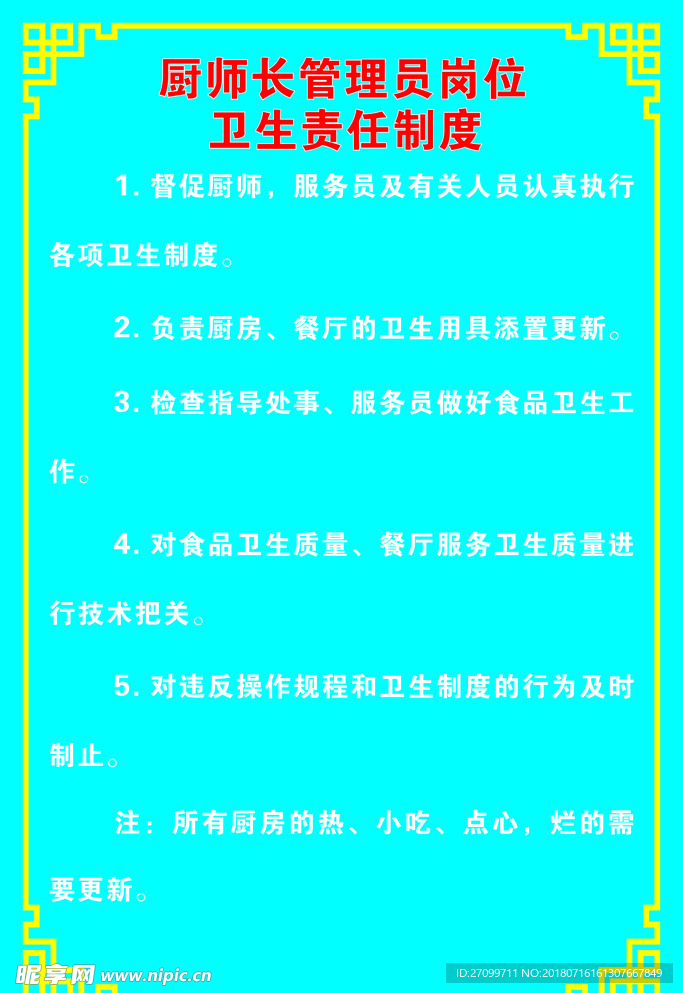 厨师长管理员岗位
卫生责任制度

1. 督促厨师，服务员及有关人员认真执行各项卫生制度。

2. 负责厨房、餐厅的卫生用具添置更新。

3. 检查指导处事、服务员做好食品卫生工作。

4. 对食品卫生质量、餐厅服务卫生质量进行技术把关。

5. 对违反操作规程和卫生制度的行为及时制止。

注：所有厨房的热、小吃、点心，烂的需要更新。

昵享网 www.nipic.cn
ID:27099711 NO:20180716161307667849